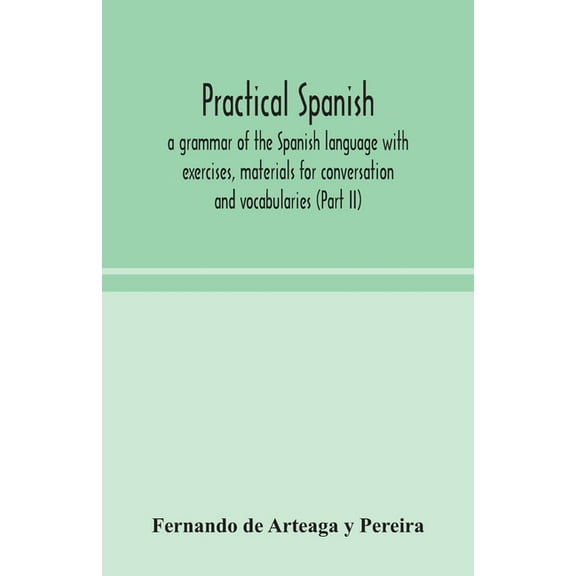 Practical Spanish

a grammar of the Spanish language with exercises, materials for conversation and vocabularies (Part II)

Fernando de Arteaga y Pereira